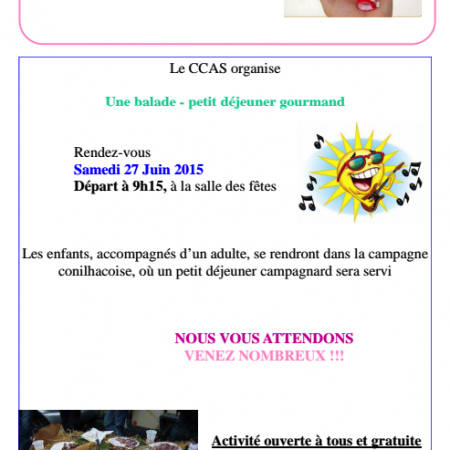 Le CCAS organise

Une balade - petit déjeuner gourmand

Rendez-vous
Samedi 27 Juin 2015
Départ à 9h15, à la salle des fêtes

Les enfants, accompagnés d'un adulte, se rendront dans la campagne conilhacoise, où un petit déjeuner campagnard sera servi

NOUS VOUS ATTENDONS
VENEZ NOMBREUX !!!

Activité ouverte à tous et gratuite